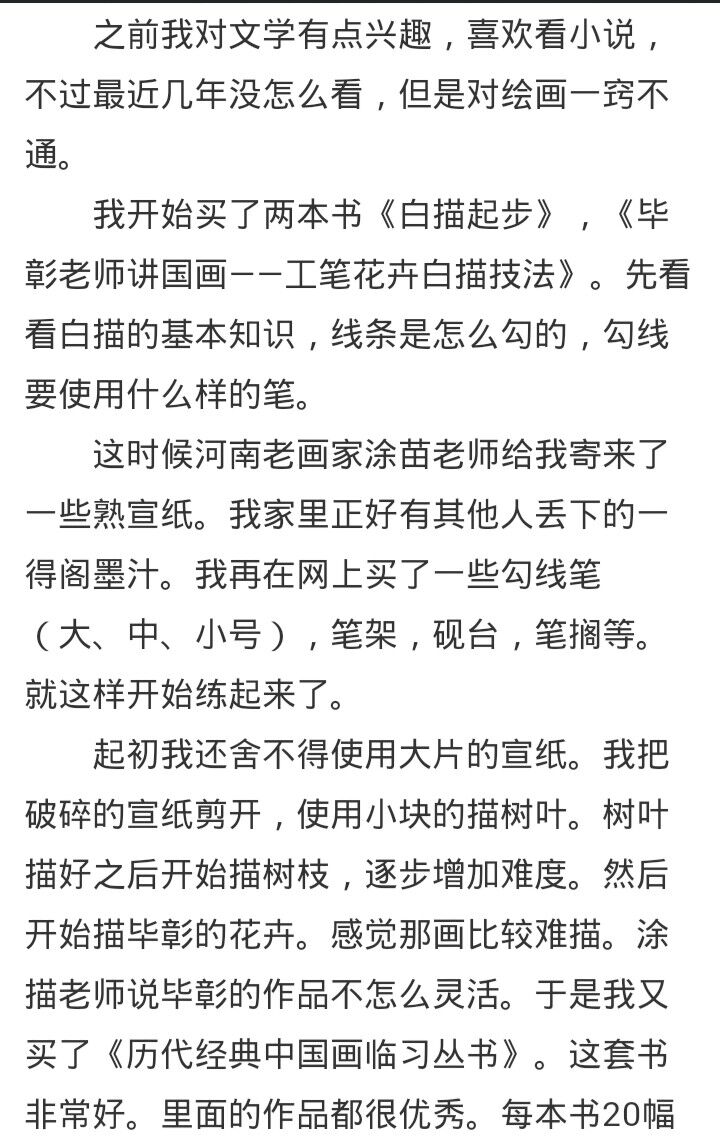 之前我对文学有点兴趣，喜欢看小说，不过最近几年没怎么看，但是对绘画一窍不通。

我开始买了两本书《白描起步》，《毕彰老师讲国画——工笔花卉白描技法》。先看看白描的基本知识，线条是怎么勾的，勾线要使用什么样的笔。

这时候河南老画家涂苗老师给我寄来了一些熟宣纸。我家里正好有其他人丢下的一得阁墨汁。我再在网上买了一些勾线笔（大、中、小号），笔架，砚台，笔搁等。就这样开始练起来了。

起初我还舍不得使用大片的宣纸。我把破碎的宣纸剪开，使用小块的描树叶。树叶描好之后开始描树枝，逐步增加难度。然后开始描毕彰的花卉。感觉那画比较难描。涂描老师说毕彰的作品不怎么灵活。于是我又买了《历代经典中国画临习丛书》。这套书非常好。里面的作品都很优秀。每本书20幅